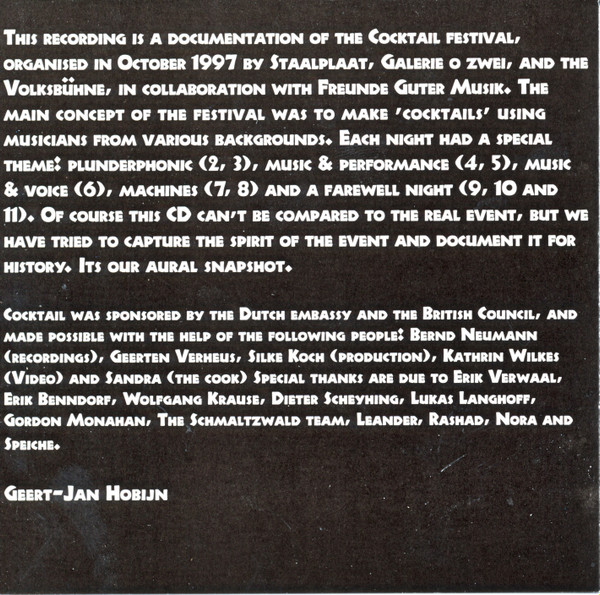 This recording is a documentation of the Cocktail festival, organised in October 1997 by Staalplaat, Galerie o zwei, and the Volksbühne, in collaboration with Freunde Guter Musik. The main concept of the festival was to make 'cocktails' using musicians from various backgrounds. Each night had a special theme: plunderphonic (2, 3), music & performance (4, 5), music & voice (6), machines (7, 8) and a farewell night (9, 10 and 11). Of course this CD can't be compared to the real event, but we have tried to capture the spirit of the event and document it for history. Its our aural snapshot.

Cocktail was sponsored by the Dutch embassy and the British Council, and made possible with the help of the following people: Bernd Neumann (recordings), Geerten Verheus, Silke Koch (production), Kathrin Wilkes (Video) and Sandra (the cook) Special thanks are due to Erik Verwaal, Erik Benndorf, Wolfgang Krause, Dieter Scheyhing, Lukas Langhoff, Gordon Monahan, The Schmaltzwald team, Leander, Rashad, Nora and Speiche.

Geert-Jan Hobijn